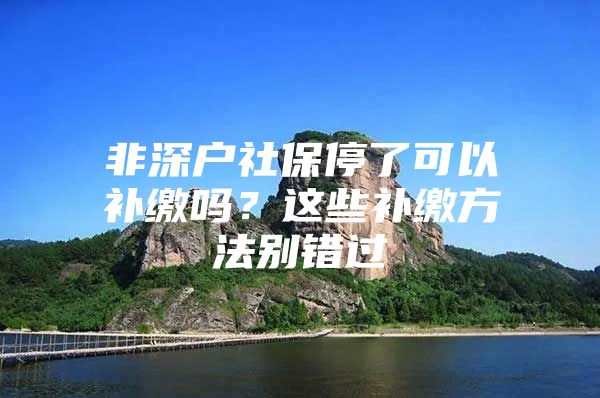 非深户社保停了可以补缴吗？这些补缴方法别错过